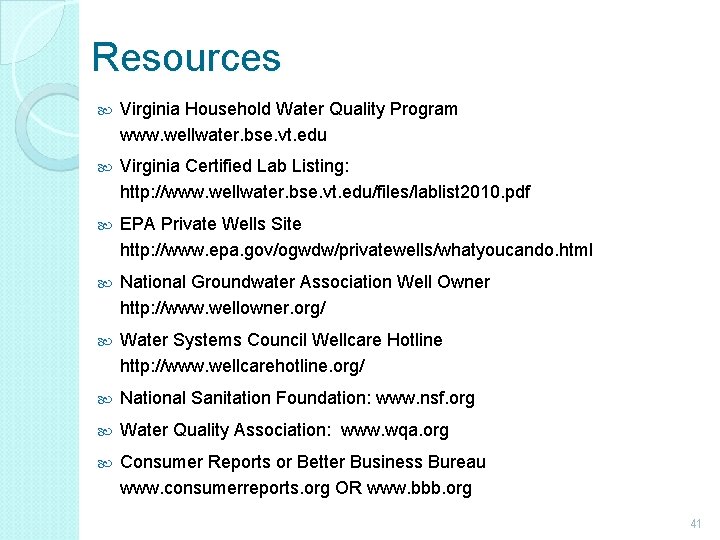 Resources

Virginia Household Water Quality Program
www.wellwater.bse.vt.edu

Virginia Certified Lab Listing:
http://www.wellwater.bse.vt.edu/files/lablist2010.pdf

EPA Private Wells Site
http://www.epa.gov/ogwdw/privatewells/whatyoucando.html

National Groundwater Association Well Owner
http://www.wellowner.org/

Water Systems Council Wellcare Hotline
http://www.wellcarehotline.org/

National Sanitation Foundation: www.nsf.org

Water Quality Association: www.wqa.org

Consumer Reports or Better Business Bureau
www.consumerreports.org OR www.bbb.org

41